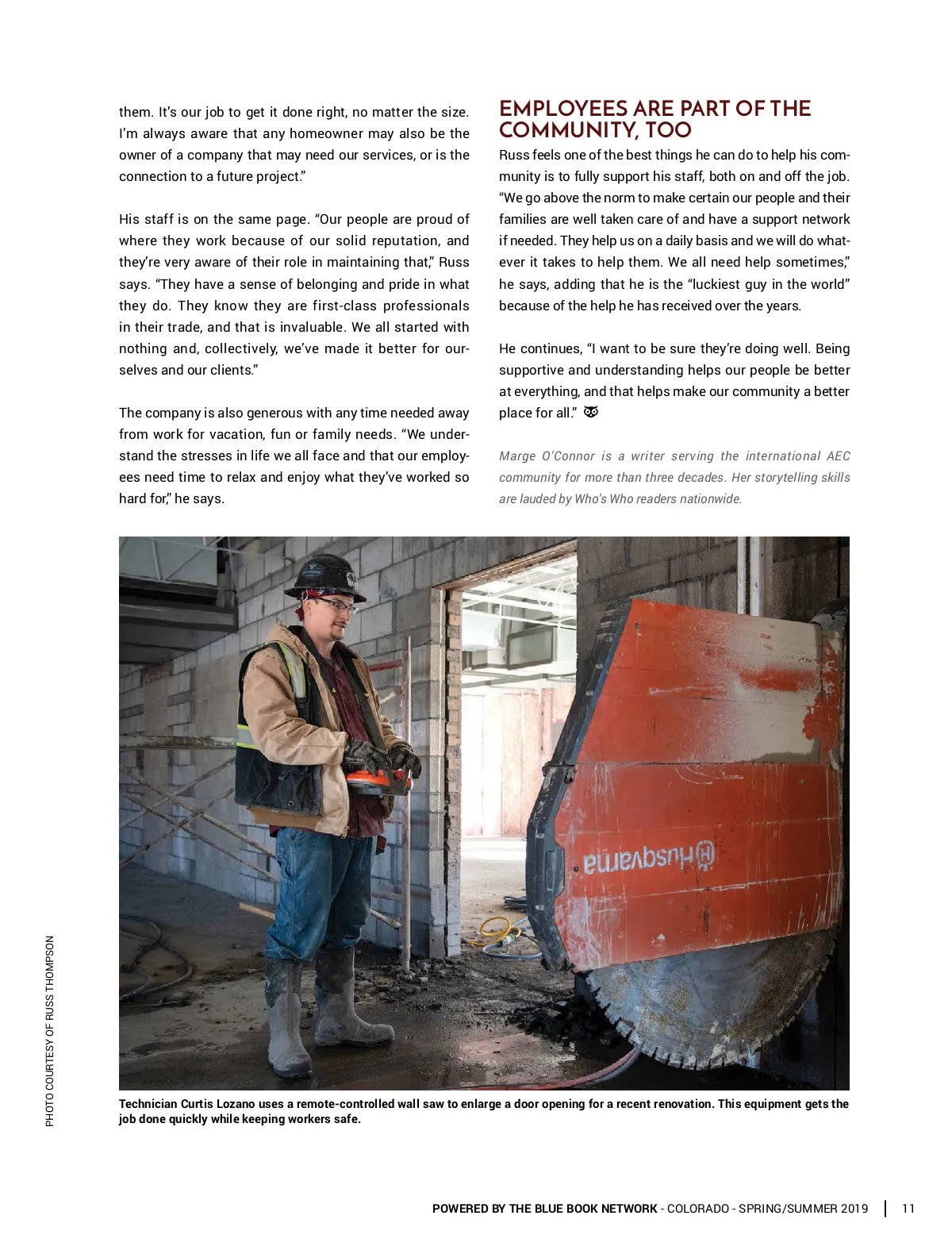 them. It's our job to get it done right, no matter the size. I'm always aware that any homeowner may also be the owner of a company that may need our services, or is the connection to a future project."

His staff is on the same page. "Our people are proud of where they work because of our solid reputation, and they're very aware of their role in maintaining that," Russ says. "They have a sense of belonging and pride in what they do. They know they are first-class professionals in their trade, and that is invaluable. We all started with nothing and, collectively, we've made it better for ourselves and our clients."

The company is also generous with any time needed away from work for vacation, fun or family needs. "We understand the stresses in life we all face and that our employees need time to relax and enjoy what they've worked so hard for," he says.

EMPLOYEES ARE PART OF THE COMMUNITY, TOO

Russ feels one of the best things he can do to help his community is to fully support his staff, both on and off the job. "We go above the norm to make certain our people and their families are well taken care of and have a support network if needed. They help us on a daily basis and we will do whatever it takes to help them. We all need help sometimes," he says, adding that he is the "luckiest guy in the world" because of the help he has received over the years.

He continues, "I want to be sure they're doing well. Being supportive and understanding helps our people be better at everything, and that helps make our community a better place for all."

Marge O'Connor is a writer serving the international AEC community for more than three decades. Her storytelling skills are lauded by Who's Who readers nationwide.

Husqvarna

PHOTO COURTESY OF RUSS THOMPSON

Technician Curtis Lozano uses a remote-controlled wall saw to enlarge a door opening for a recent renovation. This equipment gets the job done quickly while keeping workers safe.

POWERED BY THE BLUE BOOK NETWORK - COLORADO - SPRING/SUMMER 2019 | 11